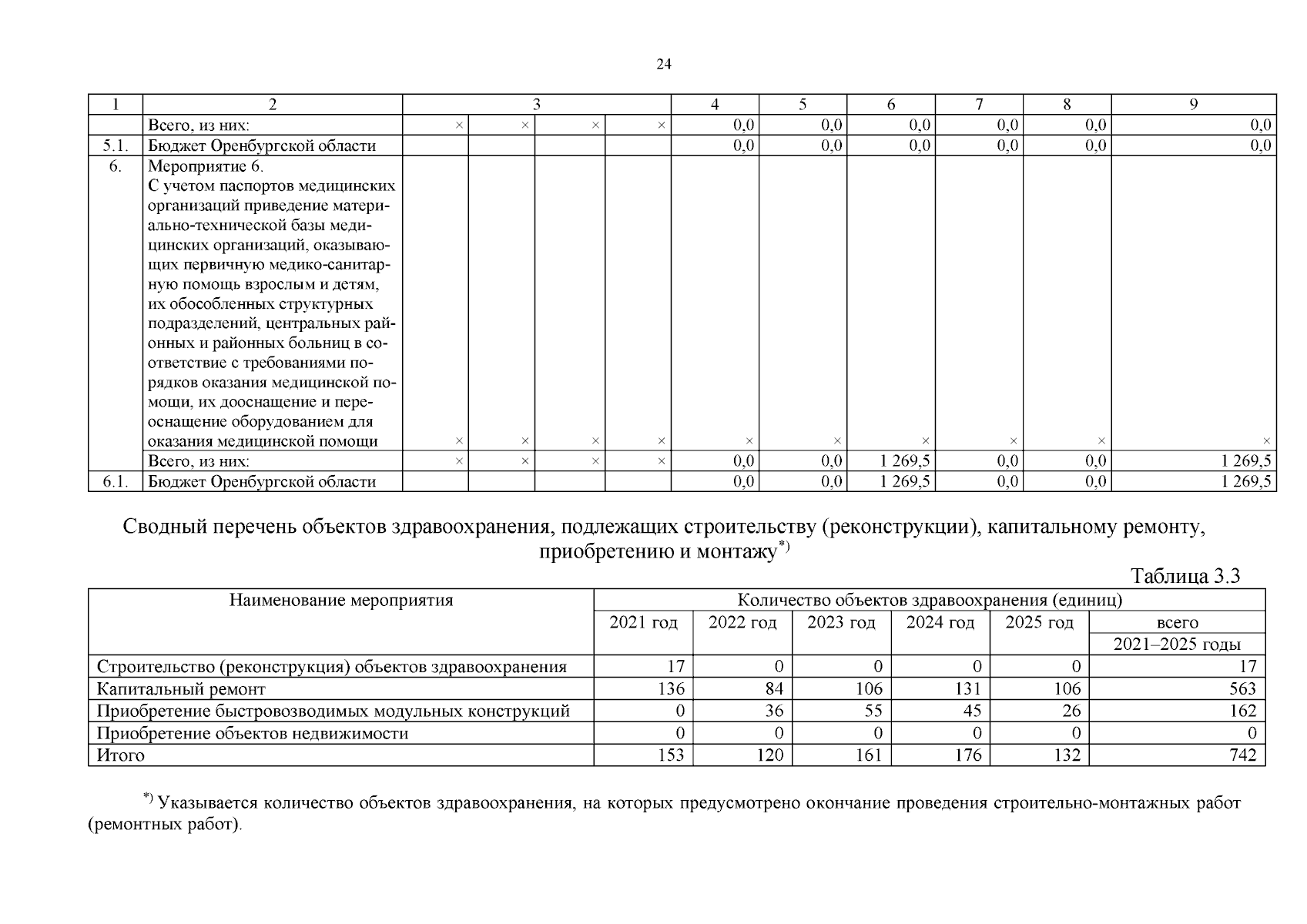 24

| 1 | 2 | 3 | | | | 4 | 5 | 6 | 7 | 8 | 9 |
|---|---|---|---|---|---|---|---|---|---|---|---|
| | Всего, из них: | × | × | × | × | 0,0 | 0,0 | 0,0 | 0,0 | 0,0 | 0,0 |
| 5.1. | Бюджет Оренбургской области | | | | | 0,0 | 0,0 | 0,0 | 0,0 | 0,0 | 0,0 |
| 6. | Мероприятие 6. С учетом паспортов медицинских организаций приведение материально-технической базы медицинских организаций, оказывающих первичную медико-санитарную помощь взрослым и детям, их обособленных структурных подразделений, центральных районных и районных больниц в соответствие с требованиями порядков оказания медицинской помощи, их дооснащение и переоснащение оборудованием для оказания медицинской помощи | × | × | × | × | × | × | × | × | × | × |
| | Всего, из них: | × | × | × | × | 0,0 | 0,0 | 1 269,5 | 0,0 | 0,0 | 1 269,5 |
| 6.1. | Бюджет Оренбургской области | | | | | 0,0 | 0,0 | 1 269,5 | 0,0 | 0,0 | 1 269,5 |

Сводный перечень объектов здравоохранения, подлежащих строительству (реконструкции), капитальному ремонту, приобретению и монтажу$^{*)}$

Таблица 3.3

| Наименование мероприятия | Количество объектов здравоохранения (единиц) | | | | | |
|---|---|---|---|---|---|---|
| | 2021 год | 2022 год | 2023 год | 2024 год | 2025 год | всего 2021–2025 годы |
| Строительство (реконструкция) объектов здравоохранения | 17 | 0 | 0 | 0 | 0 | 17 |
| Капитальный ремонт | 136 | 84 | 106 | 131 | 106 | 563 |
| Приобретение быстровозводимых модульных конструкций | 0 | 36 | 55 | 45 | 26 | 162 |
| Приобретение объектов недвижимости | 0 | 0 | 0 | 0 | 0 | 0 |
| Итого | 153 | 120 | 161 | 176 | 132 | 742 |

$^{*)}$ Указывается количество объектов здравоохранения, на которых предусмотрено окончание проведения строительно-монтажных работ (ремонтных работ).